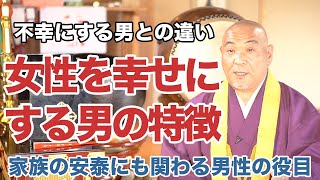 不幸にする男との違い

女性を幸せにする男の特徴

家族の安泰にも関わる男性の役目